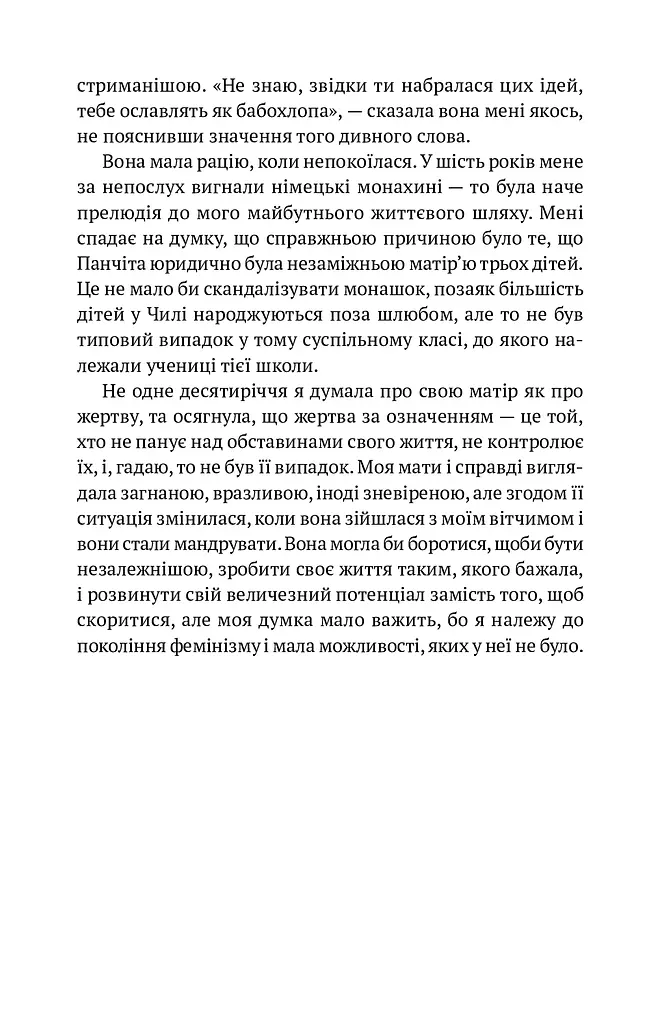 стриманішою. «Не знаю, звідки ти набралася цих ідей, тебе ославлять як бабохлопа», — сказала вона мені якось, не пояснивши значення того дивного слова.

Вона мала рацію, коли непокоїлася. У шість років мене за непослух вигнали німецькі монахині — то була наче прелюдія до мого майбутнього життєвого шляху. Мені спадає на думку, що справжньою причиною було те, що Панчіта юридично була незаміжньою матір'ю трьох дітей. Це не мало би скандалізувати монашок, позаяк більшість дітей у Чилі народжуються поза шлюбом, але то не був типовий випадок у тому суспільному класі, до якого належали учениці тієї школи.

Не одне десятиріччя я думала про свою матір як про жертву, та осягнула, що жертва за означенням — це той, хто не панує над обставинами свого життя, не контролює їх, і, гадаю, то не був її випадок. Моя мати і справді виглядала загнаною, вразливою, іноді зневіреною, але згодом її ситуація змінилася, коли вона зійшлася з моїм вітчимом і вони стали мандрувати. Вона могла би боротися, щоби бути незалежнішою, зробити своє життя таким, якого бажала, і розвинути свій величезний потенціал замість того, щоб скоритися, але моя думка мало важить, бо я належу до покоління фемінізму і мала можливості, яких у неї не було.